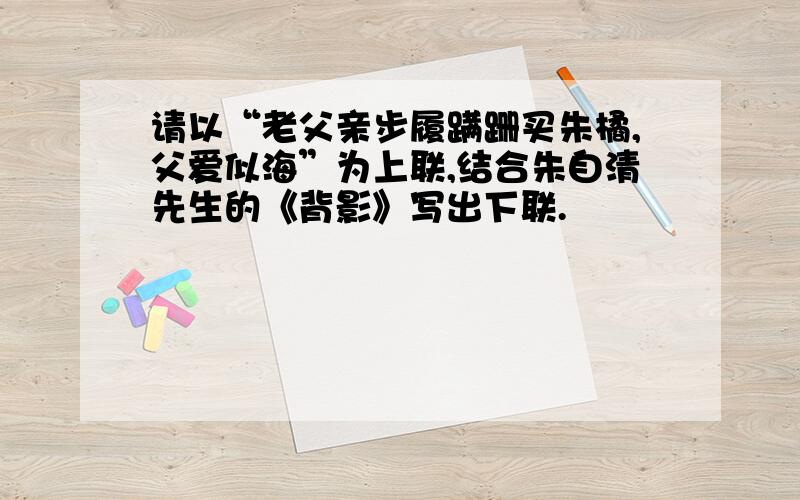 请以“老父亲步履蹒跚买朱橘,父爱似海”为上联,结合朱自清先生的《背影》写出下联.